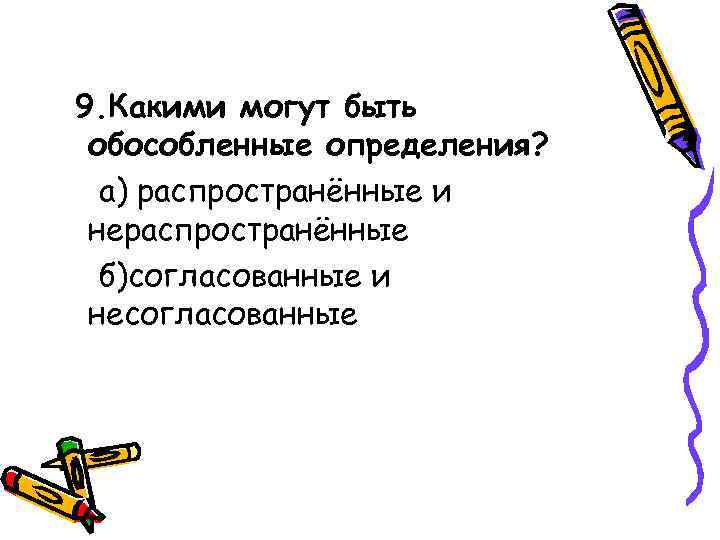 9.Какими могут быть обособленные определения?

а) распространённые и нераспространённые

б)согласованные и несогласованные